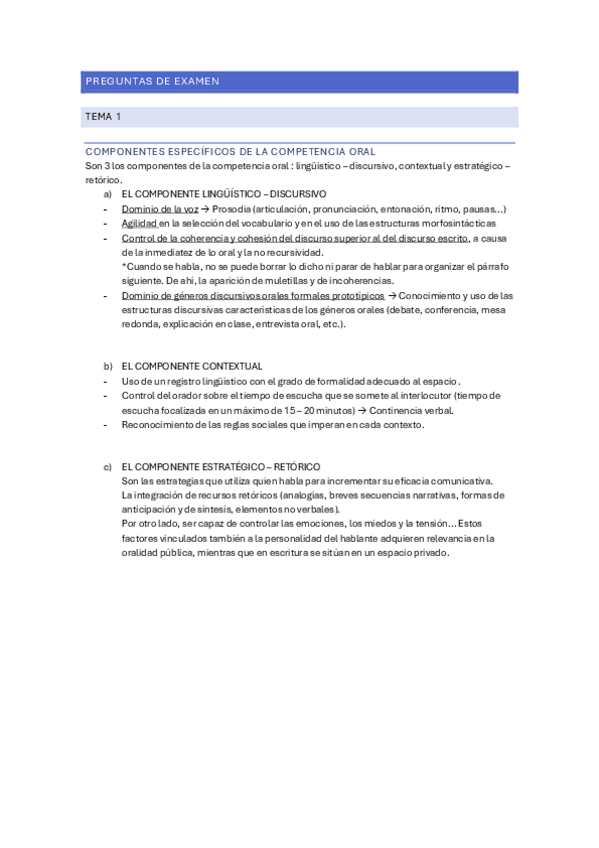 PREGUNTAS DE EXAMEN

TEMA 1

COMPONENTES ESPECÍFICOS DE LA COMPETENCIA ORAL

Son 3 los componentes de la competencia oral : lingüístico – discursivo, contextual y estratégico – retórico.

a) EL COMPONENTE LINGÜÍSTICO – DISCURSIVO
- Dominio de la voz → Prosodia (articulación, pronunciación, entonación, ritmo, pausas…)
- Agilidad en la selección del vocabulario y en el uso de las estructuras morfosintácticas
- Control de la coherencia y cohesión del discurso superior al del discurso escrito, a causa de la inmediatez de lo oral y la no recursividad.
*Cuando se habla, no se puede borrar lo dicho ni parar de hablar para organizar el párrafo siguiente. De ahí, la aparición de muletillas y de incoherencias.
- Dominio de géneros discursivos orales formales prototípicos → Conocimiento y uso de las estructuras discursivas características de los géneros orales (debate, conferencia, mesa redonda, explicación en clase, entrevista oral, etc.).

b) EL COMPONENTE CONTEXTUAL
- Uso de un registro lingüístico con el grado de formalidad adecuado al espacio.
- Control del orador sobre el tiempo de escucha que se somete al interlocutor (tiempo de escucha focalizada en un máximo de 15 – 20 minutos) → Continencia verbal.
- Reconocimiento de las reglas sociales que imperan en cada contexto.

c) EL COMPONENTE ESTRATÉGICO – RETÓRICO
Son las estrategias que utiliza quien habla para incrementar su eficacia comunicativa.
La integración de recursos retóricos (analogías, breves secuencias narrativas, formas de anticipación y de síntesis, elementos no verbales).
Por otro lado, ser capaz de controlar las emociones, los miedos y la tensión… Estos factores vinculados también a la personalidad del hablante adquieren relevancia en la oralidad pública, mientras que en escritura se sitúan en un espacio privado.